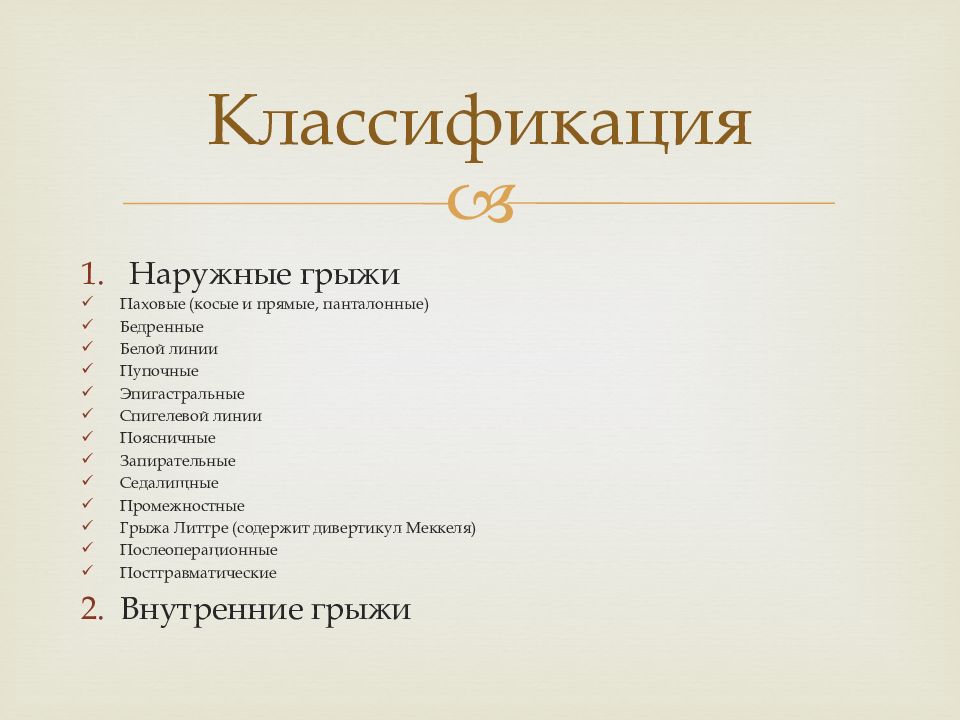 Классификация

1. Наружные грыжи
✓ Паховые (косые и прямые, панталонные)
✓ Бедренные
✓ Белой линии
✓ Пупочные
✓ Эпигастральные
✓ Спигелевой линии
✓ Поясничные
✓ Запирательные
✓ Седалищные
✓ Промежностные
✓ Грыжа Литтре (содержит дивертикул Меккеля)
✓ Послеоперационные
✓ Посттравматические

2. Внутренние грыжи